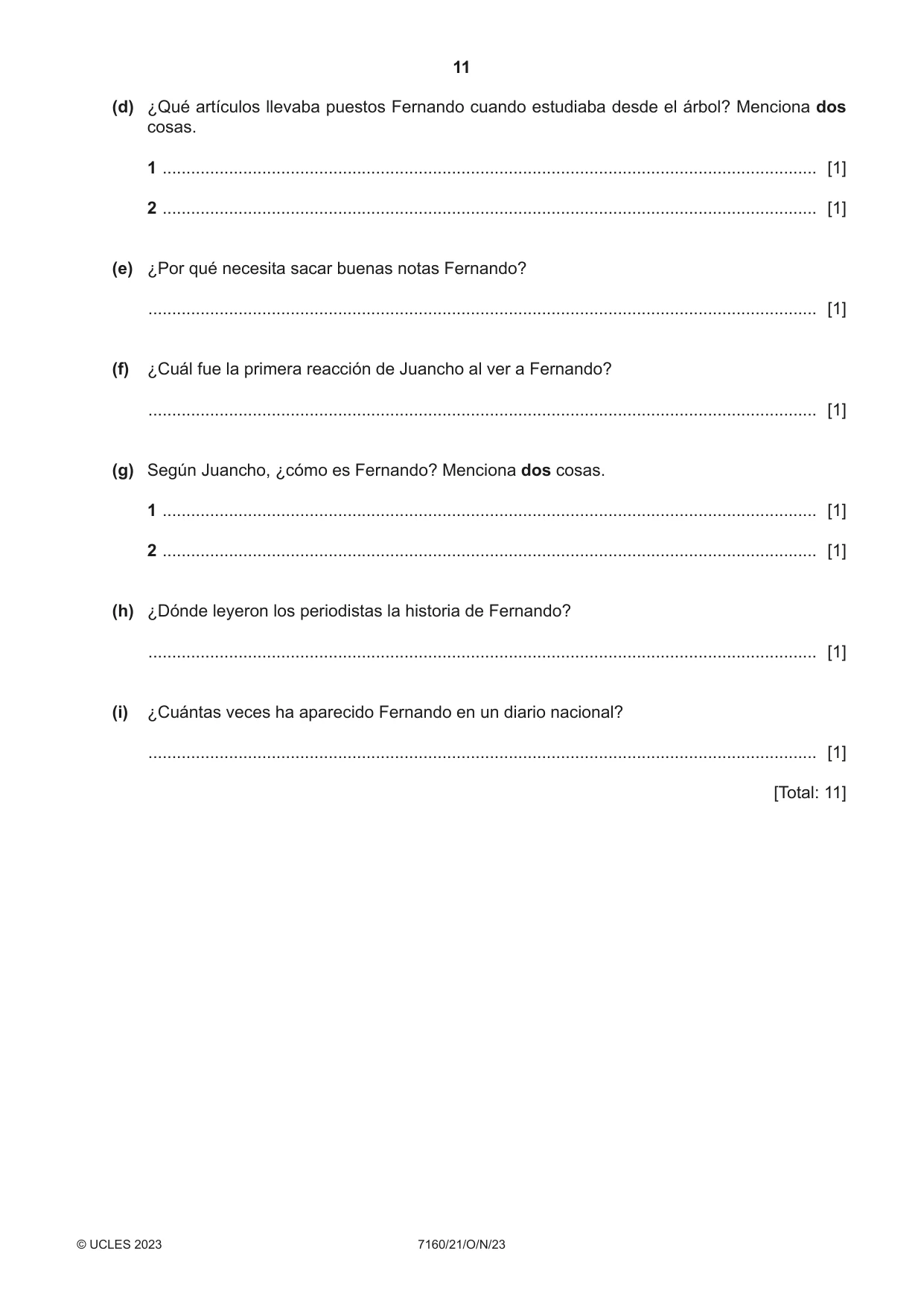 11

(d) ¿Qué artículos llevaba puestos Fernando cuando estudiaba desde el árbol? Menciona dos cosas.

1 ____ [1]

2 ____ [1]

(e) ¿Por qué necesita sacar buenas notas Fernando?

____ [1]

(f) ¿Cuál fue la primera reacción de Juancho al ver a Fernando?

____ [1]

(g) Según Juancho, ¿cómo es Fernando? Menciona dos cosas.

1 ____ [1]

2 ____ [1]

(h) ¿Dónde leyeron los periodistas la historia de Fernando?

____ [1]

(i) ¿Cuántas veces ha aparecido Fernando en un diario nacional?

____ [1]

[Total: 11]

© UCLES 2023 7160/21/O/N/23